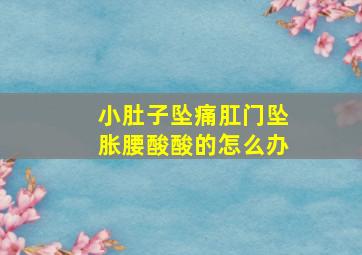 小肚子坠痛肛门坠胀腰酸酸的怎么办